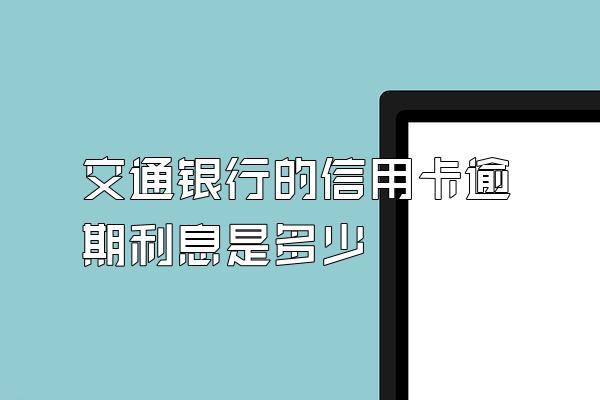 交通银行的信用卡逾期利息是多少